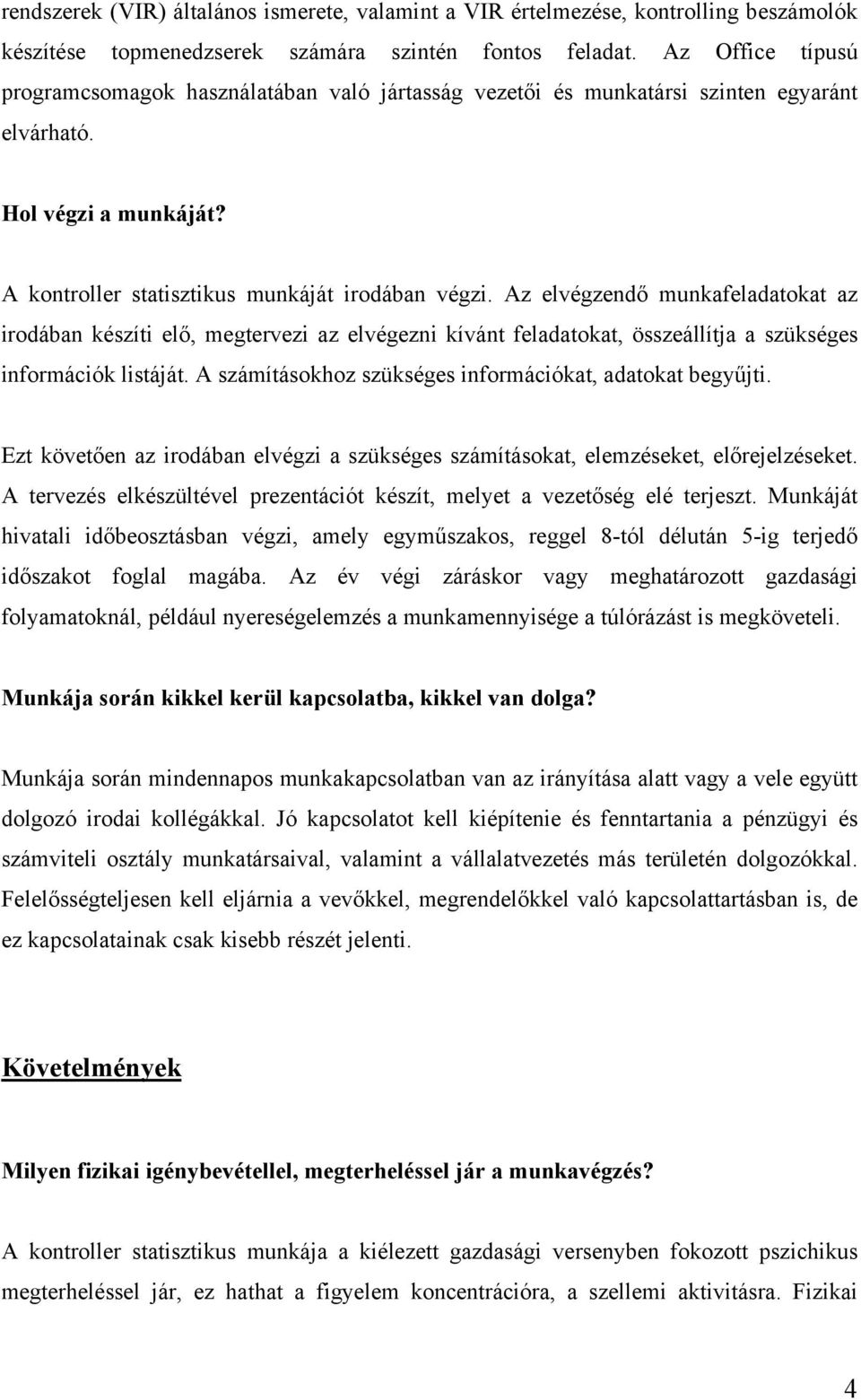 rendszerek (VIR) általános ismerete, valamint a VIR értelmezése, kontrolling beszámolók készítése topmenedzserek számára szintén fontos feladat. Az Office típusú programcsomagok használatában való jártasság vezetői és munkatársi szinten egyaránt elvárható.

Hol végzi a munkáját?

A kontroller statisztikus munkáját irodában végzi. Az elvégzendő munkafeladatokat az irodában készíti elő, megtervezi az elvégezni kívánt feladatokat, összeállítja a szükséges információk listáját. A számításokhoz szükséges információkat, adatokat begyűjti.

Ezt követően az irodában elvégzi a szükséges számításokat, elemzéseket, előrejelzéseket. A tervezés elkészültével prezentációt készít, melyet a vezetőség elé terjeszt. Munkáját hivatali időbeosztásban végzi, amely egyműszakos, reggel 8-tól délután 5-ig terjedő időszakot foglal magába. Az év végi záráskor vagy meghatározott gazdasági folyamatoknál, például nyereségelemzés a munkamennyisége a túlórázást is megköveteli.

Munkája során kikkel kerül kapcsolatba, kikkel van dolga?

Munkája során mindennapos munkakapcsolatban van az irányítása alatt vagy a vele együtt dolgozó irodai kollégákkal. Jó kapcsolatot kell kiépítenie és fenntartania a pénzügyi és számviteli osztály munkatársaival, valamint a vállalatvezetés más területén dolgozókkal. Felelősségteljesen kell eljárnia a vevőkkel, megrendelőkkel való kapcsolattartásban is, de ez kapcsolatainak csak kisebb részét jelenti.

Követelmények

Milyen fizikai igénybevétellel, megterheléssel jár a munkavégzés?

A kontroller statisztikus munkája a kiélezett gazdasági versenyben fokozott pszichikus megterheléssel jár, ez hathat a figyelem koncentrációra, a szellemi aktivitásra. Fizikai

4